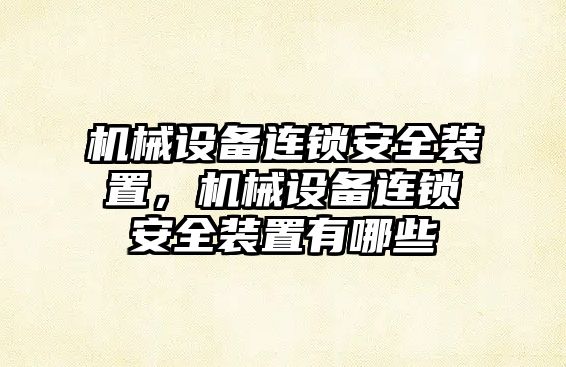 机械设备连锁安全装置，机械设备连锁安全装置有哪些